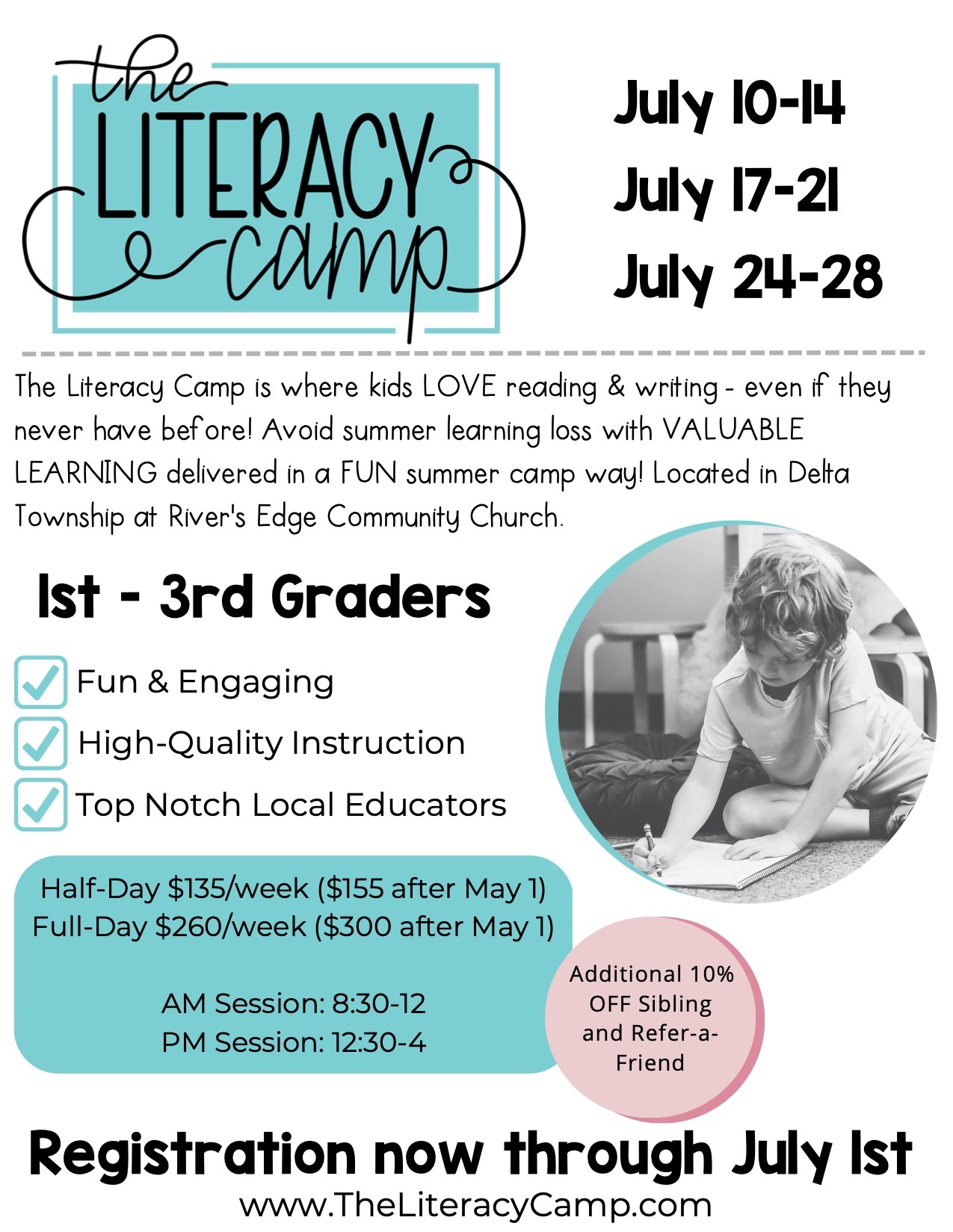 the LITERACY camp

July 10-14
July 17-21
July 24-28

The Literacy Camp is where kids LOVE reading & writing - even if they never have before! Avoid summer learning loss with VALUABLE LEARNING delivered in a FUN summer camp way! Located in Delta Township at River's Edge Community Church.

1st - 3rd Graders

Fun & Engaging
High-Quality Instruction
Top Notch Local Educators

Half-Day $135/week ($155 after May 1)
Full-Day $260/week ($300 after May 1)

AM Session: 8:30-12
PM Session: 12:30-4

Additional 10% OFF Sibling and Refer-a-Friend

Registration now through July 1st
www.TheLiteracyCamp.com